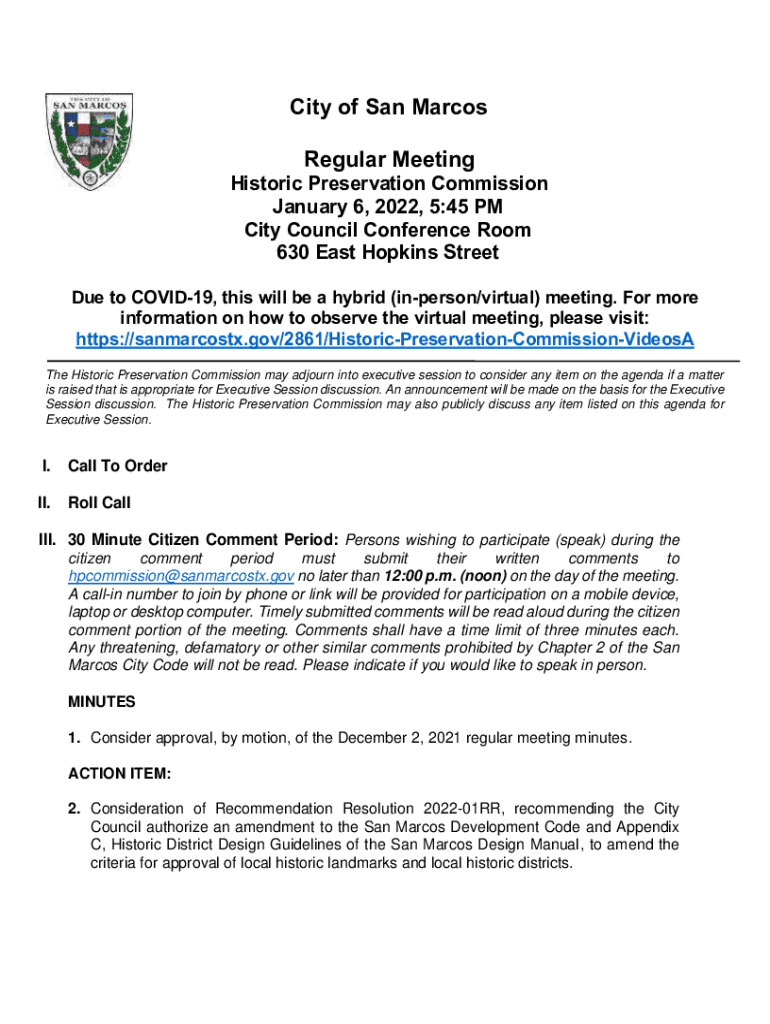 THE CITY OF SAN MARCOS

City of San Marcos

Regular Meeting
Historic Preservation Commission
January 6, 2022, 5:45 PM
City Council Conference Room
630 East Hopkins Street

Due to COVID-19, this will be a hybrid (in-person/virtual) meeting. For more information on how to observe the virtual meeting, please visit: https://sanmarcostx.gov/2861/Historic-Preservation-Commission-VideosA

The Historic Preservation Commission may adjourn into executive session to consider any item on the agenda if a matter is raised that is appropriate for Executive Session discussion. An announcement will be made on the basis for the Executive Session discussion. The Historic Preservation Commission may also publicly discuss any item listed on this agenda for Executive Session.

I. Call To Order

II. Roll Call

III. 30 Minute Citizen Comment Period: Persons wishing to participate (speak) during the citizen comment period must submit their written comments to hpcommission@sanmarcostx.gov no later than 12:00 p.m. (noon) on the day of the meeting. A call-in number to join by phone or link will be provided for participation on a mobile device, laptop or desktop computer. Timely submitted comments will be read aloud during the citizen comment portion of the meeting. Comments shall have a time limit of three minutes each. Any threatening, defamatory or other similar comments prohibited by Chapter 2 of the San Marcos City Code will not be read. Please indicate if you would like to speak in person.

MINUTES

1. Consider approval, by motion, of the December 2, 2021 regular meeting minutes.

ACTION ITEM:

2. Consideration of Recommendation Resolution 2022-01RR, recommending the City Council authorize an amendment to the San Marcos Development Code and Appendix C, Historic District Design Guidelines of the San Marcos Design Manual, to amend the criteria for approval of local historic landmarks and local historic districts.